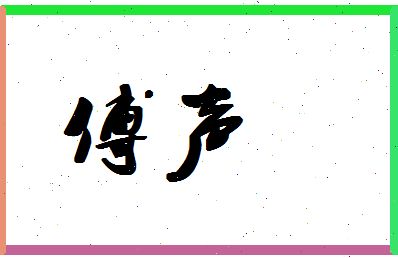 傅声